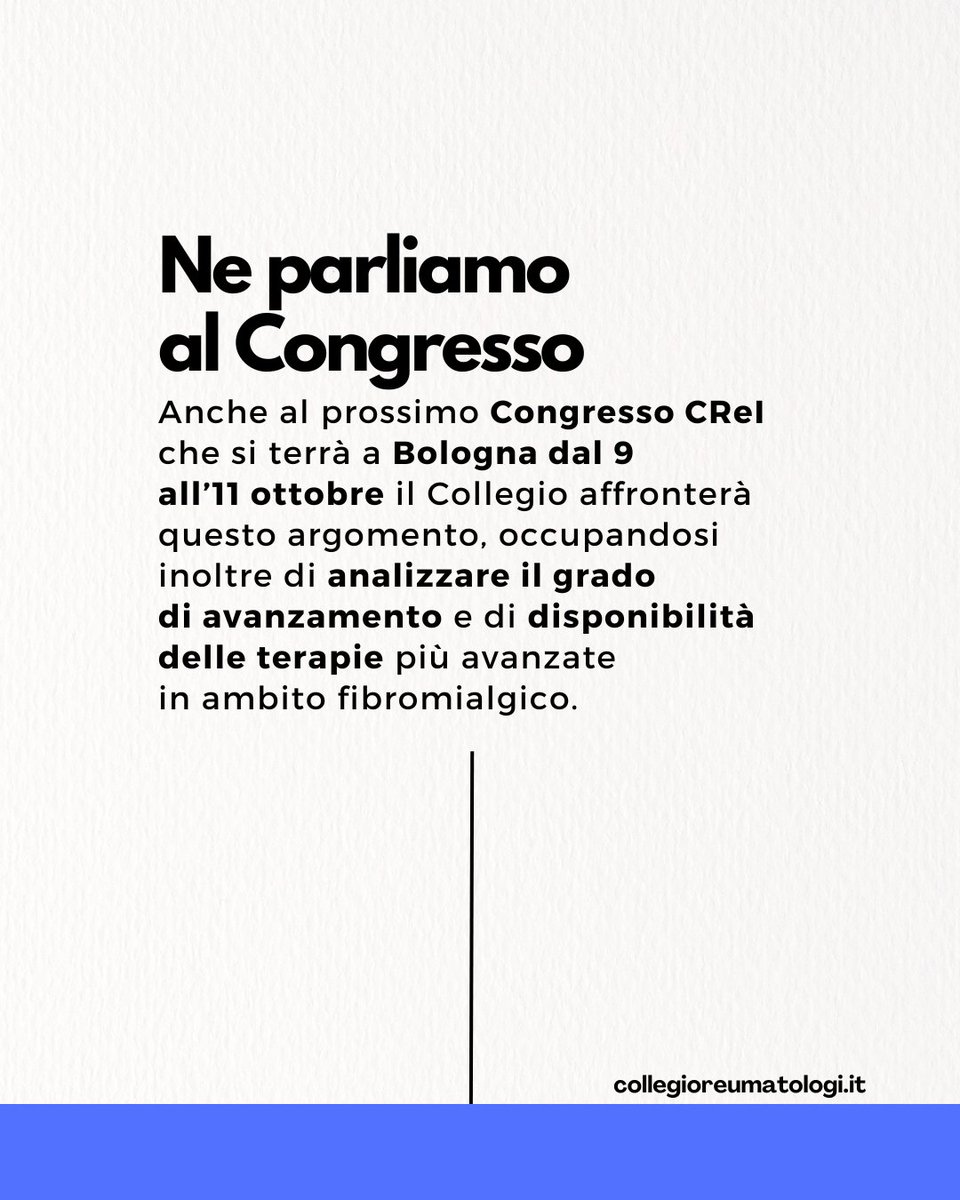 Ne parliamo al Congresso

Anche al prossimo Congresso CReI che si terrà a Bologna dal 9 all'11 ottobre il Collegio affronterà questo argomento, occupandosi inoltre di analizzare il grado di avanzamento e di disponibilità delle terapie più avanzate in ambito fibromialgico.

collegioreumatologi.it